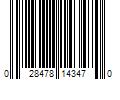 0 28478 14347 0